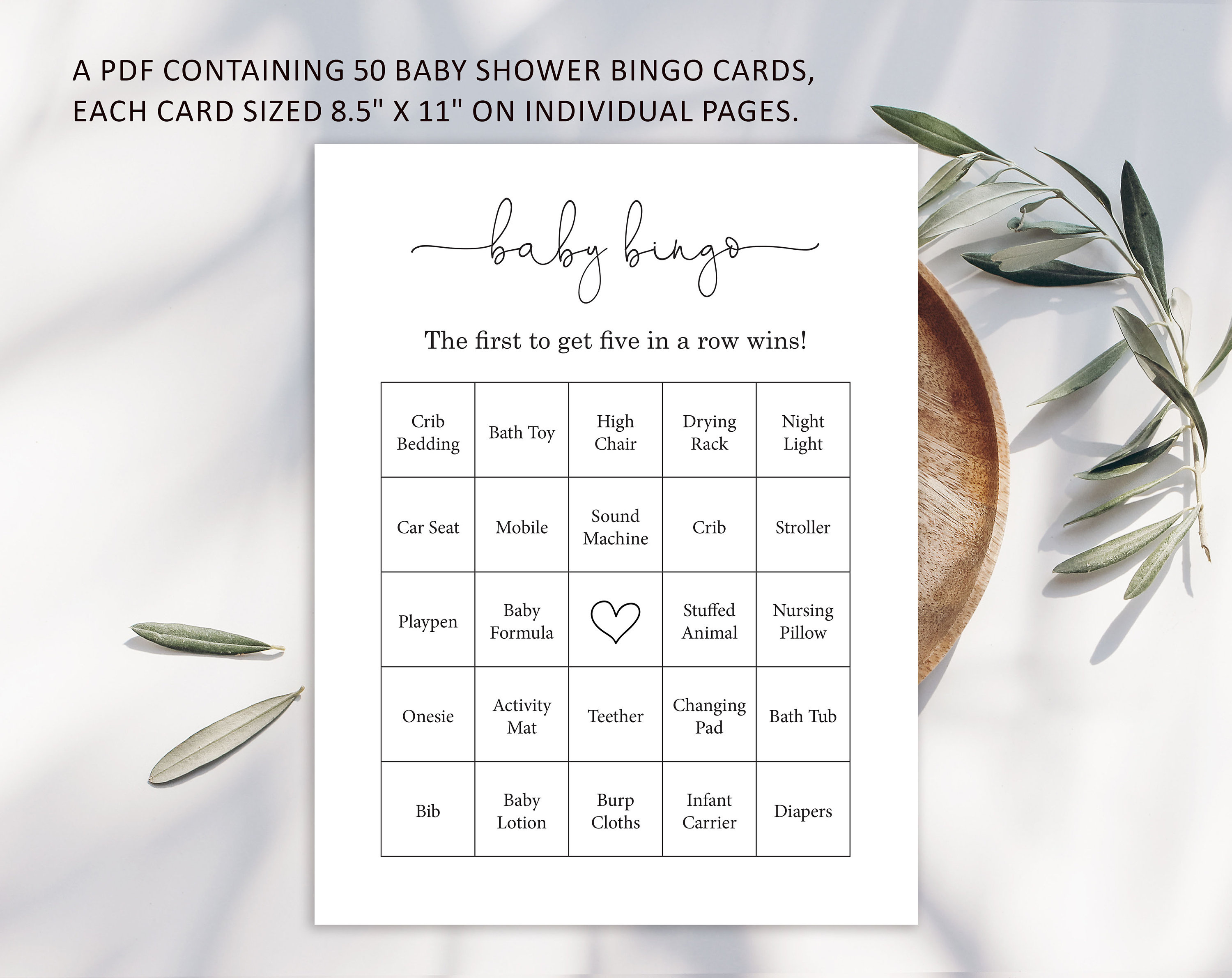 A PDF CONTAINING 50 BABY SHOWER BINGO CARDS, EACH CARD SIZED 8.5" X 11" ON INDIVIDUAL PAGES.

baby bingo

The first to get five in a row wins!

| Crib Bedding | Bath Toy | High Chair | Drying Rack | Night Light |
|---|---|---|---|---|
| Car Seat | Mobile | Sound Machine | Crib | Stroller |
| Playpen | Baby Formula | | Stuffed Animal | Nursing Pillow |
| Onesie | Activity Mat | Teether | Changing Pad | Bath Tub |
| Bib | Baby Lotion | Burp Cloths | Infant Carrier | Diapers |